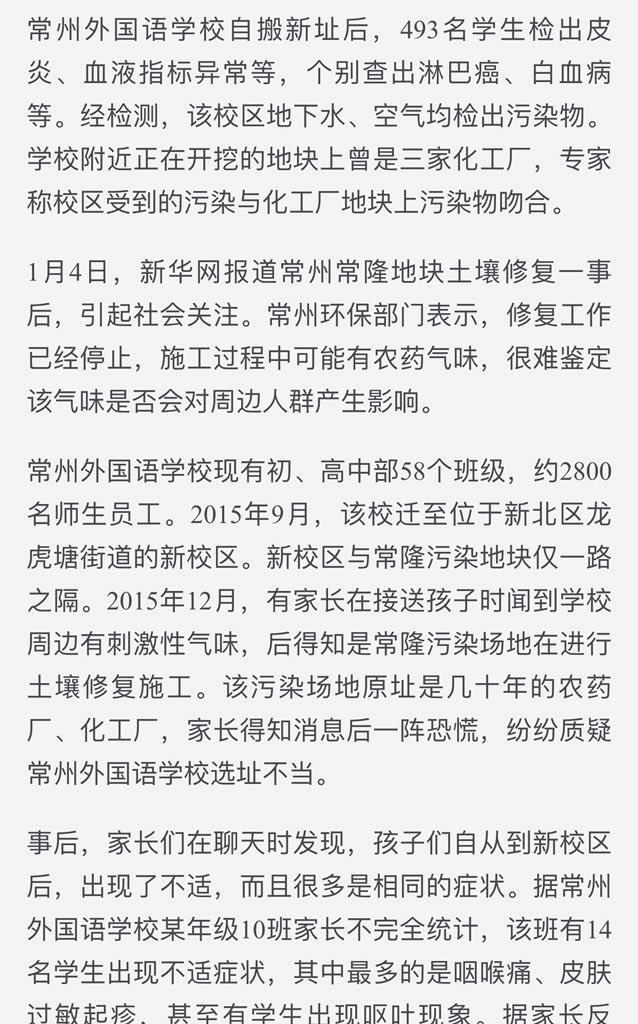 常州外国语学校自搬新址后，493名学生检出皮炎、血液指标异常等，个别查出淋巴癌、白血病等。经检测，该校区地下水、空气均检出污染物。学校附近正在开挖的地块上曾是三家化工厂，专家称校区受到的污染与化工厂地块上污染物吻合。

1月4日，新华网报道常州常隆地块土壤修复一事后，引起社会关注。常州环保部门表示，修复工作已经停止，施工过程中可能有农药气味，很难鉴定该气味是否会对周边人群产生影响。

常州外国语学校现有初、高中部58个班级，约2800名师生员工。2015年9月，该校迁至位于新北区龙虎塘街道的新校区。新校区与常隆污染地块仅一路之隔。2015年12月，有家长在接送孩子时闻到学校周边有刺激性气味，后得知是常隆污染场地在进行土壤修复施工。该污染场地原址是几十年的农药厂、化工厂，家长得知消息后一阵恐慌，纷纷质疑常州外国语学校选址不当。

事后，家长们在聊天时发现，孩子们自从到新校区后，出现了不适，而且很多是相同的症状。据常州外国语学校某年级10班家长不完全统计，该班有14名学生出现不适症状，其中最多的是咽喉痛、皮肤过敏起疹，甚至有学生出现呕吐现象。据家长反